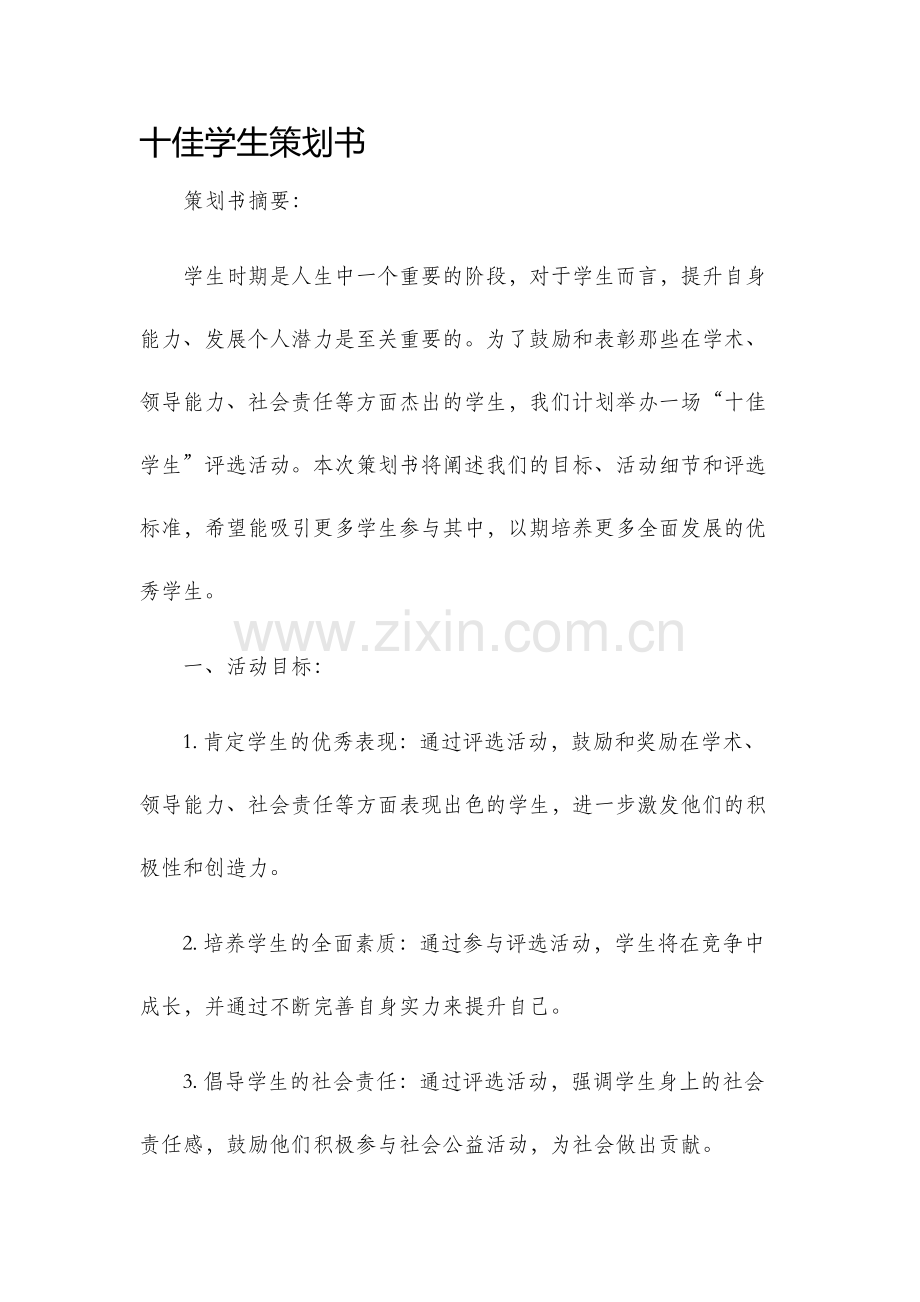 十佳学生策划书

策划书摘要：

学生时期是人生中一个重要的阶段，对于学生而言，提升自身能力、发展个人潜力是至关重要的。为了鼓励和表彰那些在学术、领导能力、社会责任等方面杰出的学生，我们计划举办一场“十佳学生”评选活动。本次策划书将阐述我们的目标、活动细节和评选标准，希望能吸引更多学生参与其中，以期培养更多全面发展的优秀学生。

www.zixin.com.cn

一、活动目标：

1. 肯定学生的优秀表现：通过评选活动，鼓励和奖励在学术、领导能力、社会责任等方面表现出色的学生，进一步激发他们的积极性和创造力。

2. 培养学生的全面素质：通过参与评选活动，学生将在竞争中成长，并通过不断完善自身实力来提升自己。

3. 倡导学生的社会责任：通过评选活动，强调学生身上的社会责任感，鼓励他们积极参与社会公益活动，为社会做出贡献。